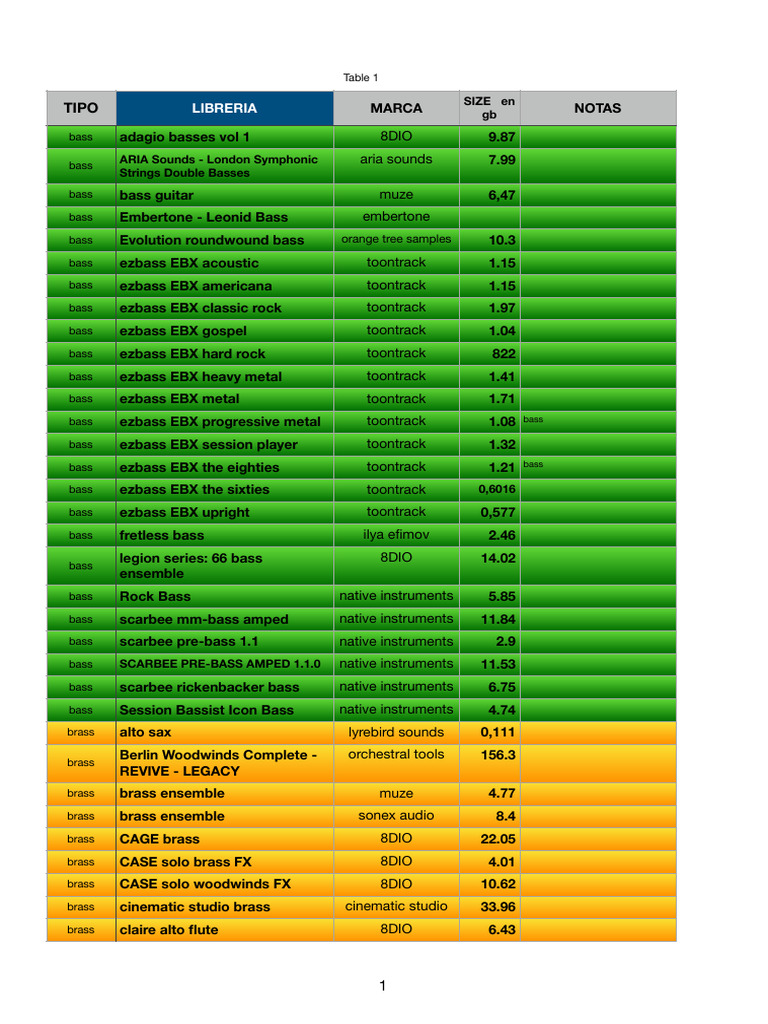 Table 1

| TIPO | LIBRERIA | MARCA | SIZE en gb | NOTAS |
|---|---|---|---|---|
| bass | adagio basses vol 1 | 8DIO | 9.87 | |
| bass | ARIA Sounds - London Symphonic Strings Double Basses | aria sounds | 7.99 | |
| bass | bass guitar | muze | 6,47 | |
| bass | Embertone - Leonid Bass | embertone | | |
| bass | Evolution roundwound bass | orange tree samples | 10.3 | |
| bass | ezbass EBX acoustic | toontrack | 1.15 | |
| bass | ezbass EBX americana | toontrack | 1.15 | |
| bass | ezbass EBX classic rock | toontrack | 1.97 | |
| bass | ezbass EBX gospel | toontrack | 1.04 | |
| bass | ezbass EBX hard rock | toontrack | 822 | |
| bass | ezbass EBX heavy metal | toontrack | 1.41 | |
| bass | ezbass EBX metal | toontrack | 1.71 | |
| bass | ezbass EBX progressive metal | toontrack | 1.08 | bass |
| bass | ezbass EBX session player | toontrack | 1.32 | |
| bass | ezbass EBX the eighties | toontrack | 1.21 | bass |
| bass | ezbass EBX the sixties | toontrack | 0,6016 | |
| bass | ezbass EBX upright | toontrack | 0,577 | |
| bass | fretless bass | ilya efimov | 2.46 | |
| bass | legion series: 66 bass ensemble | 8DIO | 14.02 | |
| bass | Rock Bass | native instruments | 5.85 | |
| bass | scarbee mm-bass amped | native instruments | 11.84 | |
| bass | scarbee pre-bass 1.1 | native instruments | 2.9 | |
| bass | SCARBEE PRE-BASS AMPED 1.1.0 | native instruments | 11.53 | |
| bass | scarbee rickenbacker bass | native instruments | 6.75 | |
| bass | Session Bassist Icon Bass | native instruments | 4.74 | |
| brass | alto sax | lyrebird sounds | 0,111 | |
| brass | Berlin Woodwinds Complete - REVIVE - LEGACY | orchestral tools | 156.3 | |
| brass | brass ensemble | muze | 4.77 | |
| brass | brass ensemble | sonex audio | 8.4 | |
| brass | CAGE brass | 8DIO | 22.05 | |
| brass | CASE solo brass FX | 8DIO | 4.01 | |
| brass | CASE solo woodwinds FX | 8DIO | 10.62 | |
| brass | cinematic studio brass | cinematic studio | 33.96 | |
| brass | claire alto flute | 8DIO | 6.43 | |

1